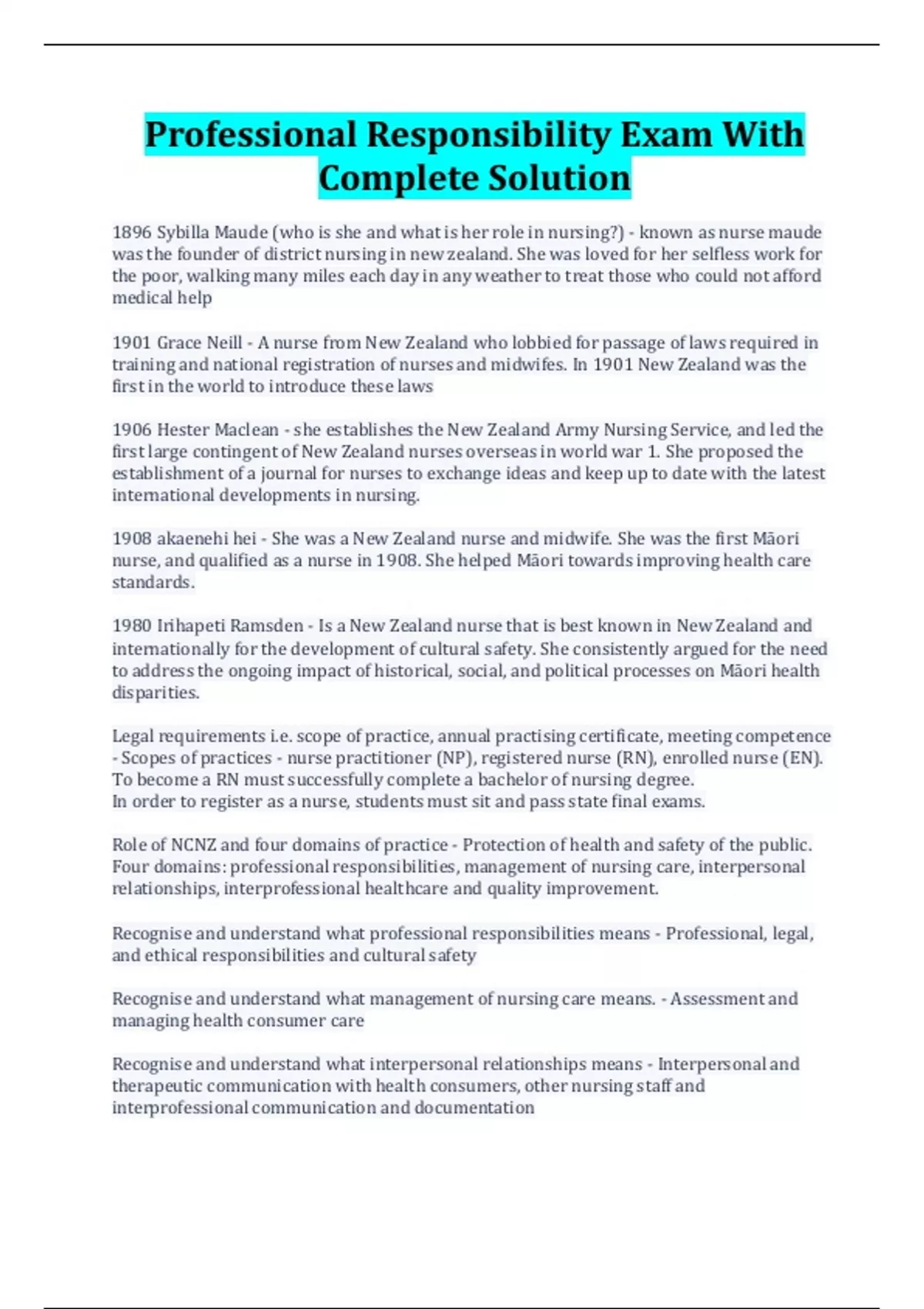 Professional Responsibility Exam With Complete Solution

1896 Sybilla Maude (who is she and what is her role in nursing?) - known as nurse maude was the founder of district nursing in new zealand. She was loved for her selfless work for the poor, walking many miles each day in any weather to treat those who could not afford medical help

1901 Grace Neill - A nurse from New Zealand who lobbied for passage of laws required in training and national registration of nurses and midwifes. In 1901 New Zealand was the first in the world to introduce these laws

1906 Hester Maclean - she establishes the New Zealand Army Nursing Service, and led the first large contingent of New Zealand nurses overseas in world war 1. She proposed the establishment of a journal for nurses to exchange ideas and keep up to date with the latest international developments in nursing.

1908 akaenehi hei - She was a New Zealand nurse and midwife. She was the first Māori nurse, and qualified as a nurse in 1908. She helped Māori towards improving health care standards.

1980 Irihapeti Ramsden - Is a New Zealand nurse that is best known in New Zealand and internationally for the development of cultural safety. She consistently argued for the need to address the ongoing impact of historical, social, and political processes on Māori health disparities.

Legal requirements i.e. scope of practice, annual practising certificate, meeting competence - Scopes of practices - nurse practitioner (NP), registered nurse (RN), enrolled nurse (EN). To become a RN must successfully complete a bachelor of nursing degree.
In order to register as a nurse, students must sit and pass state final exams.

Role of NCNZ and four domains of practice - Protection of health and safety of the public. Four domains: professional responsibilities, management of nursing care, interpersonal relationships, interprofessional healthcare and quality improvement.

Recognise and understand what professional responsibilities means - Professional, legal, and ethical responsibilities and cultural safety

Recognise and understand what management of nursing care means. - Assessment and managing health consumer care

Recognise and understand what interpersonal relationships means - Interpersonal and therapeutic communication with health consumers, other nursing staff and interprofessional communication and documentation